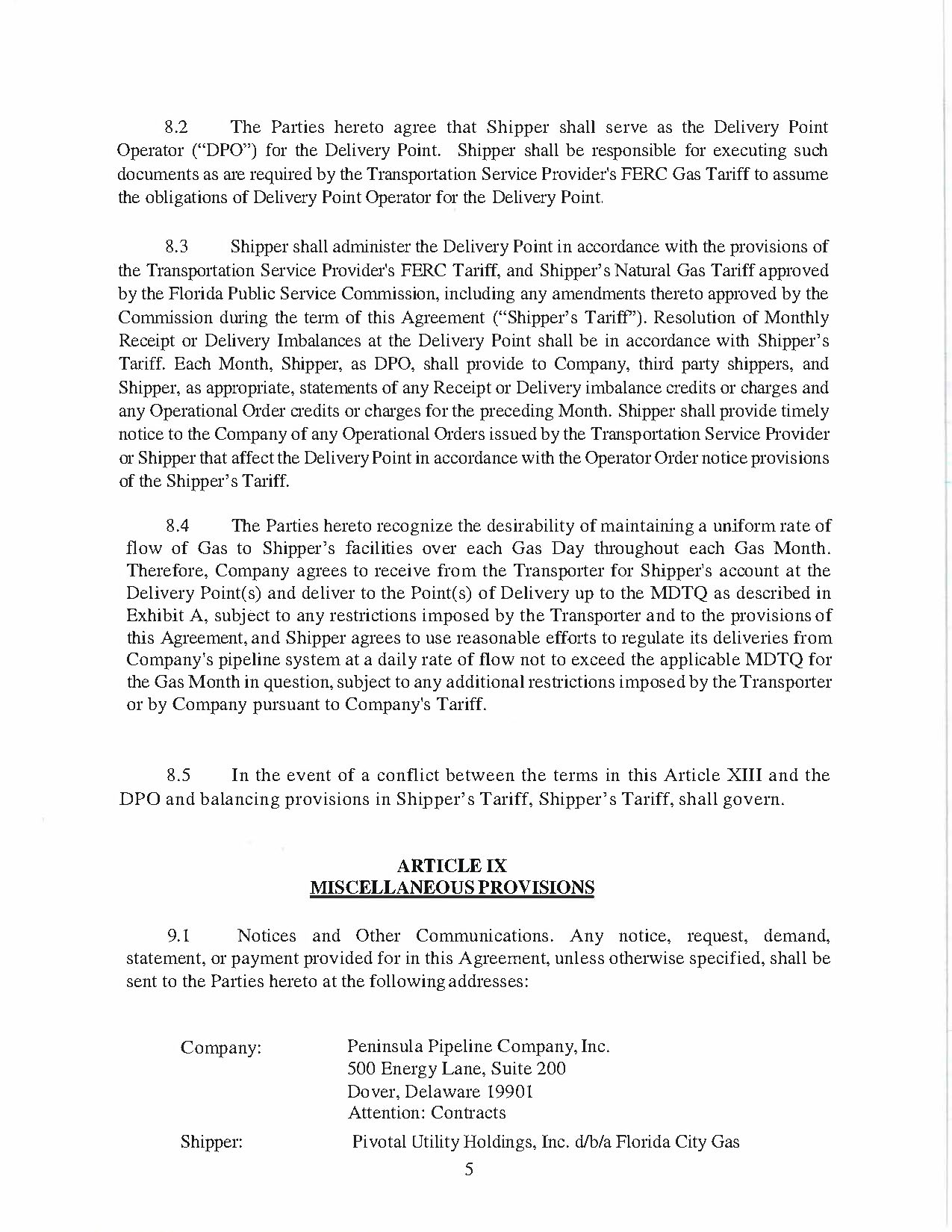 8.2 The Parties hereto agree that Shipper shall serve as the Delivery Point Operator ("DPO") for the Delivery Point. Shipper shall be responsible for executing such documents as are required by the Transportation Service Provider's FERC Gas Tariff to assume the obligations of Delivery Point Operator for the Delivery Point.

8.3 Shipper shall administer the Delivery Point in accordance with the provisions of the Transportation Service Provider's FERC Tariff, and Shipper's Natural Gas Tariff approved by the Florida Public Service Commission, including any amendments thereto approved by the Commission during the term of this Agreement ("Shipper's Tariff"). Resolution of Monthly Receipt or Delivery Imbalances at the Delivery Point shall be in accordance with Shipper's Tariff. Each Month, Shipper, as DPO, shall provide to Company, third party shippers, and Shipper, as appropriate, statements of any Receipt or Delivery imbalance credits or charges and any Operational Order credits or charges for the preceding Month. Shipper shall provide timely notice to the Company of any Operational Orders issued by the Transportation Service Provider or Shipper that affect the Delivery Point in accordance with the Operator Order notice provisions of the Shipper's Tariff.

8.4 The Parties hereto recognize the desirability of maintaining a uniform rate of flow of Gas to Shipper's facilities over each Gas Day throughout each Gas Month. Therefore, Company agrees to receive from the Transporter for Shipper's account at the Delivery Point(s) and deliver to the Point(s) of Delivery up to the MDTQ as described in Exhibit A, subject to any restrictions imposed by the Transporter and to the provisions of this Agreement, and Shipper agrees to use reasonable efforts to regulate its deliveries from Company's pipeline system at a daily rate of flow not to exceed the applicable MDTQ for the Gas Month in question, subject to any additional restrictions imposed by the Transporter or by Company pursuant to Company's Tariff.

8.5 In the event of a conflict between the terms in this Article XIII and the DPO and balancing provisions in Shipper's Tariff, Shipper's Tariff, shall govern.

ARTICLE IX
MISCELLANEOUS PROVISIONS

9.1 Notices and Other Communications. Any notice, request, demand, statement, or payment provided for in this Agreement, unless otherwise specified, shall be sent to the Parties hereto at the following addresses:

Company: Peninsula Pipeline Company, Inc.
500 Energy Lane, Suite 200
Dover, Delaware 19901
Attention: Contracts

Shipper: Pivotal Utility Holdings, Inc. d/b/a Florida City Gas

5